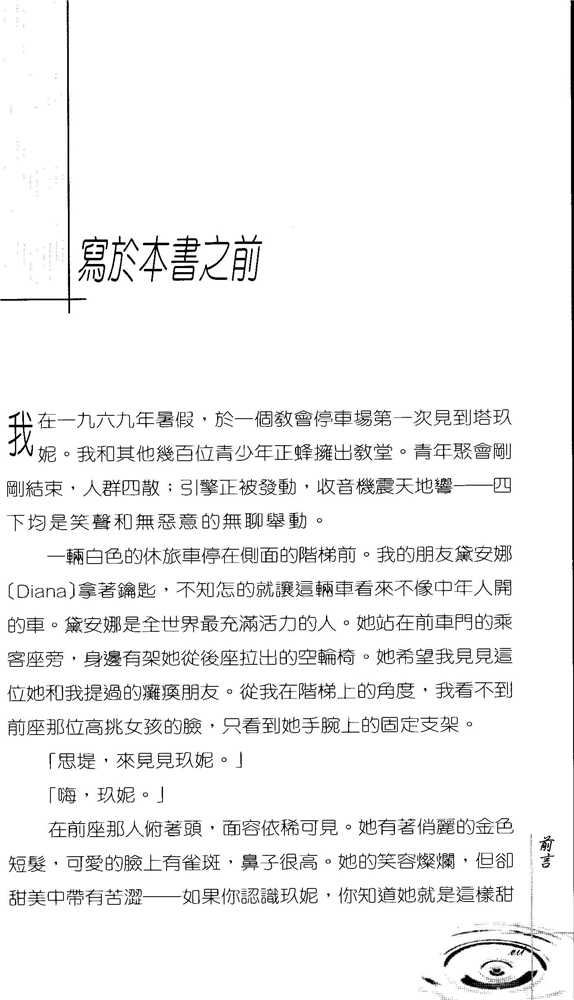 寫於本書之前

我在一九六九年暑假，於一個教會停車場第一次見到塔玖妮。我和其他幾百位青少年正蜂擁出教堂。青年聚會剛剛結束，人群四散；引擎正被發動，收音機震天地響——四下均是笑聲和無惡意的無聊舉動。

一輛白色的休旅車停在側面的階梯前。我的朋友黛安娜(Diana)拿著鑰匙，不知怎的就讓這輛車看來不像中年人開的車。黛安娜是全世界最充滿活力的人。她站在前車門的乘客座旁，身邊有架她從後座拉出的空輪椅。她希望我見見這位她和我提過的癱瘓朋友。從我在階梯上的角度，我看不到前座那位高挑女孩的臉，只看到她手腕上的固定支架。

「思提，來見見玖妮。」

「嗨，玖妮。」

在前座那人俯著頭，面容依稀可見。她有著俏麗的金色短髮，可愛的臉上有雀斑，鼻子很高。她的笑容燦爛，但卻甜美中帶有苦澀——如果你認識玖妮，你知道她就是這樣甜

前言